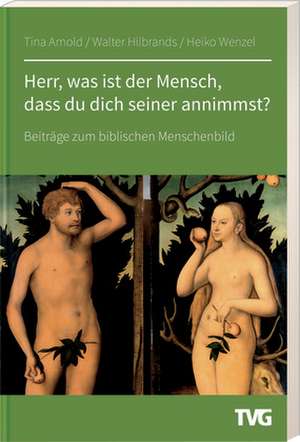 Tina Arnold / Walter Hilbrands / Heiko Wenzel

Herr, was ist der Mensch, dass du dich seiner annimmst?

Beiträge zum biblischen Menschenbild

TVG